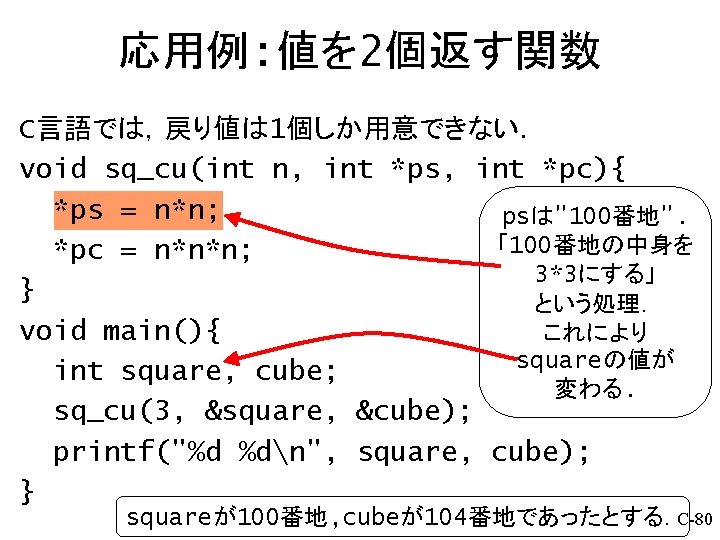 応用例:値を2個返す関数

C言語では，戻り値は1個しか用意できない.

void sq_cu(int n, int *ps, int *pc){
*ps = n*n;
*pc = n*n*n;
}
void main(){
int square, cube;
sq_cu(3, &square, &cube);
printf("%d %d\n", square, cube);
}

psは"100番地".
「100番地の中身を
3*3にする」
という処理.
これにより
squareの値が
変わる.

squareが100番地,cubeが104番地であったとする.

C-80